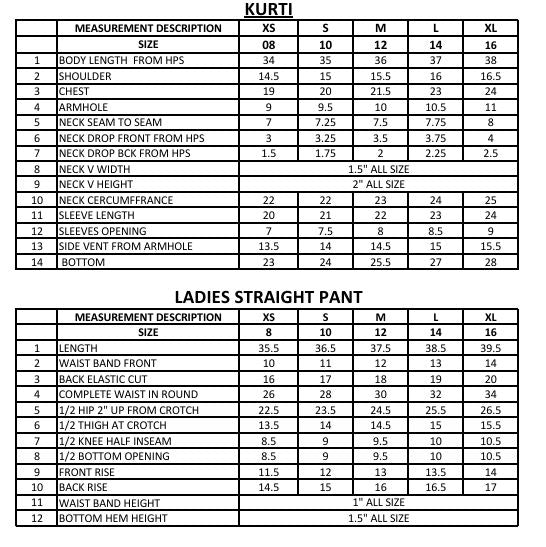 KURTI

| | MEASUREMENT DESCRIPTION | XS | S | M | L | XL |
|---|---|---|---|---|---|---|
| | SIZE | 08 | 10 | 12 | 14 | 16 |
| 1 | BODY LENGTH FROM HPS | 34 | 35 | 36 | 37 | 38 |
| 2 | SHOULDER | 14.5 | 15 | 15.5 | 16 | 16.5 |
| 3 | CHEST | 19 | 20 | 21.5 | 23 | 24 |
| 4 | ARMHOLE | 9 | 9.5 | 10 | 10.5 | 11 |
| 5 | NECK SEAM TO SEAM | 7 | 7.25 | 7.5 | 7.75 | 8 |
| 6 | NECK DROP FRONT FROM HPS | 3 | 3.25 | 3.5 | 3.75 | 4 |
| 7 | NECK DROP BCK FROM HPS | 1.5 | 1.75 | 2 | 2.25 | 2.5 |
| 8 | NECK V WIDTH | 1.5" ALL SIZE | | | | |
| 9 | NECK V HEIGHT | 2" ALL SIZE | | | | |
| 10 | NECK CERCUMFFRANCE | 22 | 22 | 23 | 24 | 25 |
| 11 | SLEEVE LENGTH | 20 | 21 | 22 | 23 | 24 |
| 12 | SLEEVES OPENING | 7 | 7.5 | 8 | 8.5 | 9 |
| 13 | SIDE VENT FROM ARMHOLE | 13.5 | 14 | 14.5 | 15 | 15.5 |
| 14 | BOTTOM | 23 | 24 | 25.5 | 27 | 28 |

LADIES STRAIGHT PANT

| | MEASUREMENT DESCRIPTION | XS | S | M | L | XL |
|---|---|---|---|---|---|---|
| | SIZE | 8 | 10 | 12 | 14 | 16 |
| 1 | LENGTH | 35.5 | 36.5 | 37.5 | 38.5 | 39.5 |
| 2 | WAIST BAND FRONT | 10 | 11 | 12 | 13 | 14 |
| 3 | BACK ELASTIC CUT | 16 | 17 | 18 | 19 | 20 |
| 4 | COMPLETE WAIST IN ROUND | 26 | 28 | 30 | 32 | 34 |
| 5 | 1/2 HIP 2" UP FROM CROTCH | 22.5 | 23.5 | 24.5 | 25.5 | 26.5 |
| 6 | 1/2 THIGH AT CROTCH | 13.5 | 14 | 14.5 | 15 | 15.5 |
| 7 | 1/2 KNEE HALF INSEAM | 8.5 | 9 | 9.5 | 10 | 10.5 |
| 8 | 1/2 BOTTOM OPENING | 8.5 | 9 | 9.5 | 10 | 10.5 |
| 9 | FRONT RISE | 11.5 | 12 | 13 | 13.5 | 14 |
| 10 | BACK RISE | 14.5 | 15 | 16 | 16.5 | 17 |
| 11 | WAIST BAND HEIGHT | 1" ALL SIZE | | | | |
| 12 | BOTTOM HEM HEIGHT | 1.5" ALL SIZE | | | | |